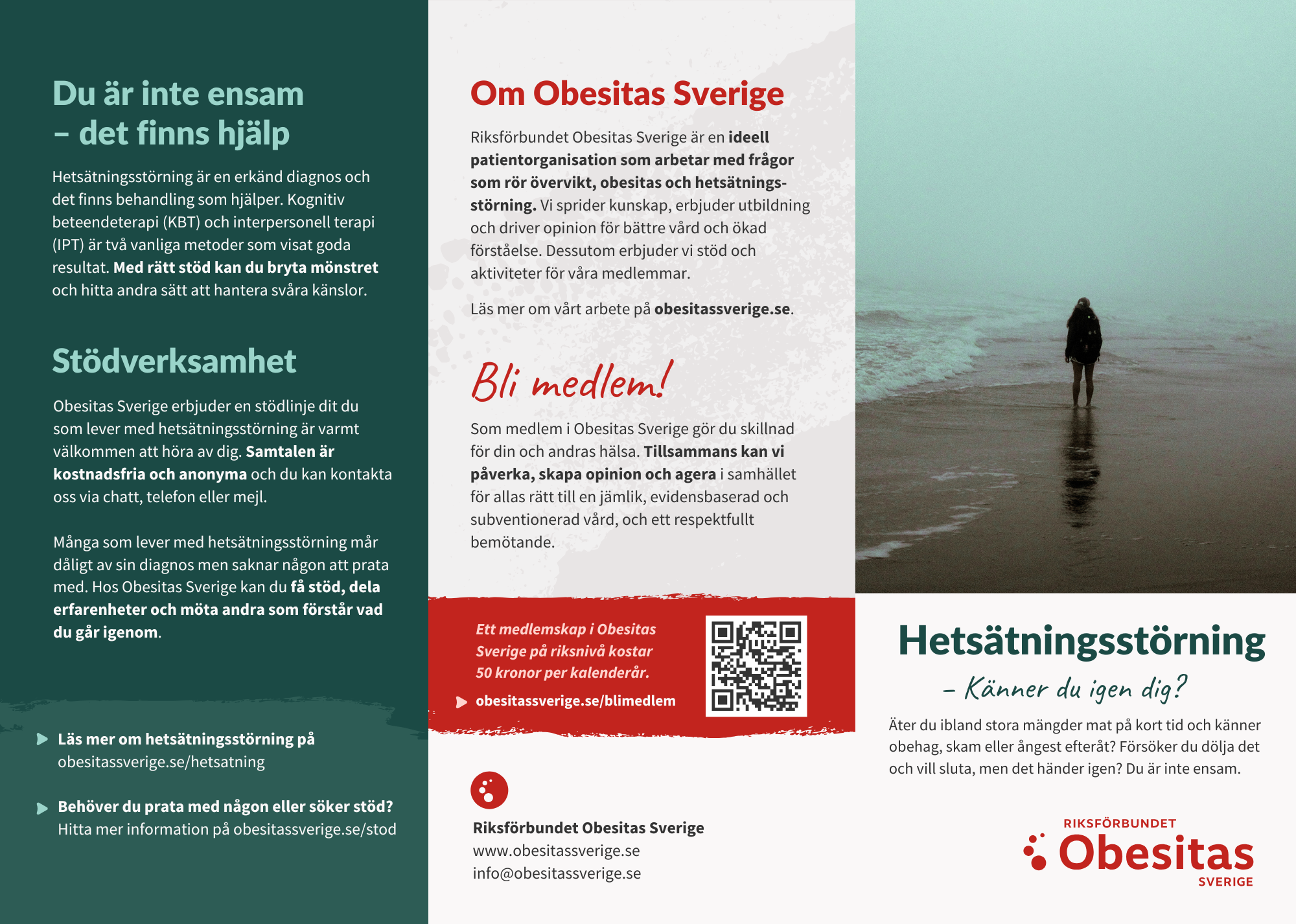 Du är inte ensam – det finns hjälp

Hetsätningsstörning är en erkänd diagnos och det finns behandling som hjälper. Kognitiv beteendeterapi (KBT) och interpersonell terapi (IPT) är två vanliga metoder som visat goda resultat. Med rätt stöd kan du bryta mönstret och hitta andra sätt att hantera svåra känslor.

Stödverksamhet

Obesitas Sverige erbjuder en stödlinje dit du som lever med hetsätningsstörning är varmt välkommen att höra av dig. Samtalen är kostnadsfria och anonyma och du kan kontakta oss via chatt, telefon eller mejl.

Många som lever med hetsätningsstörning mår dåligt av sin diagnos men saknar någon att prata med. Hos Obesitas Sverige kan du få stöd, dela erfarenheter och möta andra som förstår vad du går igenom.

Läs mer om hetsätningsstörning på obesitassverige.se/hetsatning

Behöver du prata med någon eller söker stöd? Hitta mer information på obesitassverige.se/stod

Om Obesitas Sverige

Riksförbundet Obesitas Sverige är en ideell patientorganisation som arbetar med frågor som rör övervikt, obesitas och hetsätningsstörning. Vi sprider kunskap, erbjuder utbildning och driver opinion för bättre vård och ökad förståelse. Dessutom erbjuder vi stöd och aktiviteter för våra medlemmar.

Läs mer om vårt arbete på obesitassverige.se.

Bli medlem!

Som medlem i Obesitas Sverige gör du skillnad för din och andras hälsa. Tillsammans kan vi påverka, skapa opinion och agera i samhället för allas rätt till en jämlik, evidensbaserad och subventionerad vård, och ett respektfullt bemötande.

Ett medlemskap i Obesitas Sverige på riksnivå kostar 50 kronor per kalenderår.

obesitassverige.se/blimedlem

Riksförbundet Obesitas Sverige
www.obesitassverige.se
info@obesitassverige.se

Hetsätningsstörning
– Känner du igen dig?

Äter du ibland stora mängder mat på kort tid och känner obehag, skam eller ångest efteråt? Försöker du dölja det och vill sluta, men det händer igen? Du är inte ensam.

RIKSFÖRBUNDET
Obesitas
SVERIGE